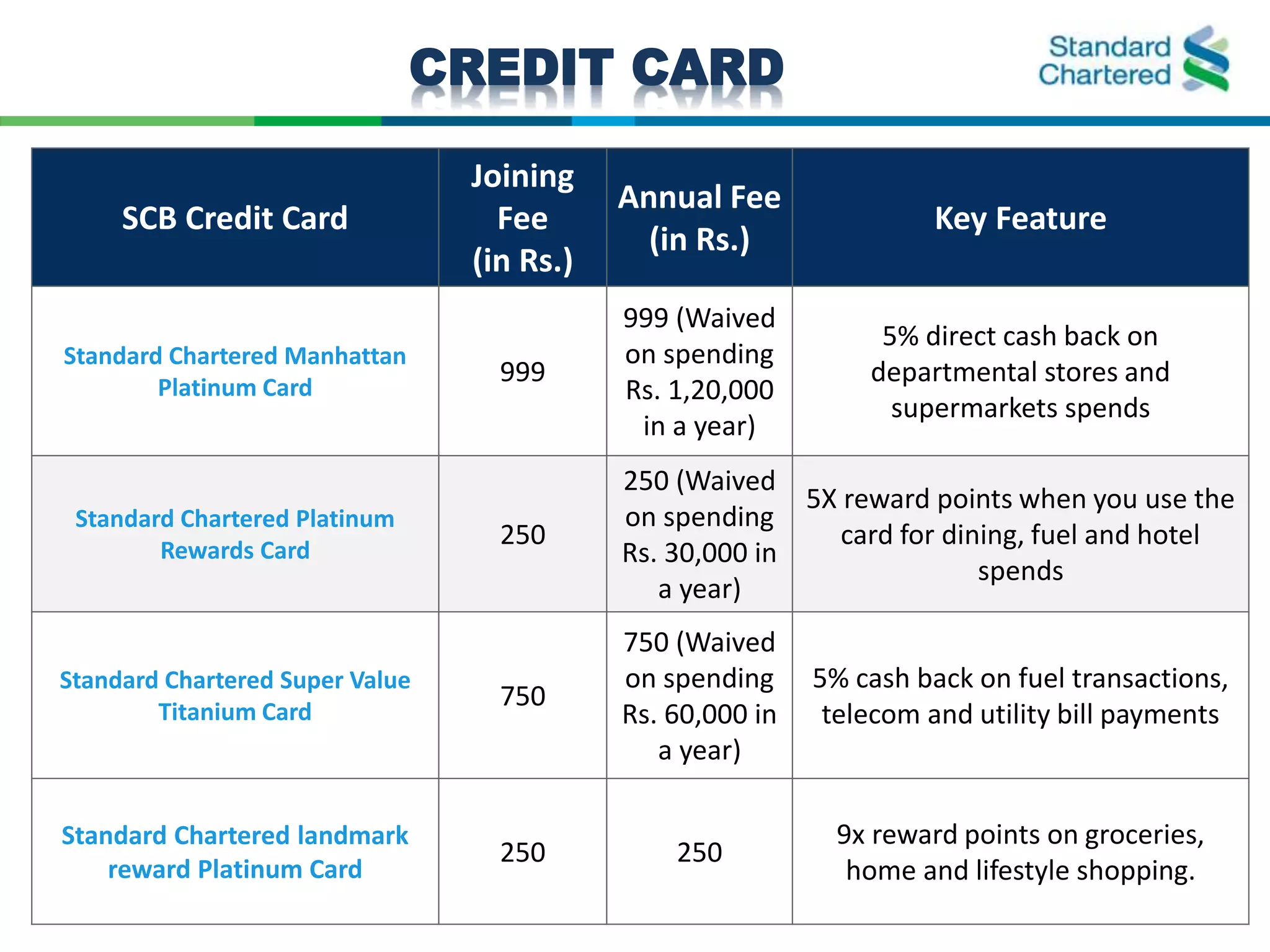 CREDIT CARD

Standard Chartered

| SCB Credit Card | Joining Fee (in Rs.) | Annual Fee (in Rs.) | Key Feature |
|---|---|---|---|
| Standard Chartered Manhattan Platinum Card | 999 | 999 (Waived on spending Rs. 1,20,000 in a year) | 5% direct cash back on departmental stores and supermarkets spends |
| Standard Chartered Platinum Rewards Card | 250 | 250 (Waived on spending Rs. 30,000 in a year) | 5X reward points when you use the card for dining, fuel and hotel spends |
| Standard Chartered Super Value Titanium Card | 750 | 750 (Waived on spending Rs. 60,000 in a year) | 5% cash back on fuel transactions, telecom and utility bill payments |
| Standard Chartered landmark reward Platinum Card | 250 | 250 | 9x reward points on groceries, home and lifestyle shopping. |